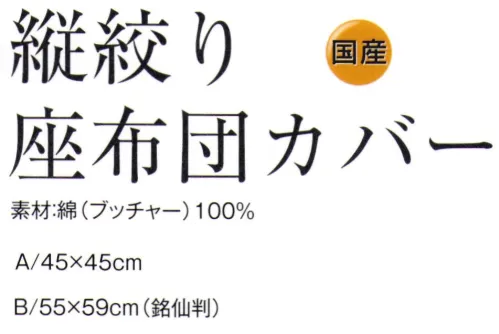 縦絞り

国産

座布団カバー

素材:綿（ブッチャー）100%

A/45×45cm

B/55×59cm（銘仙判）